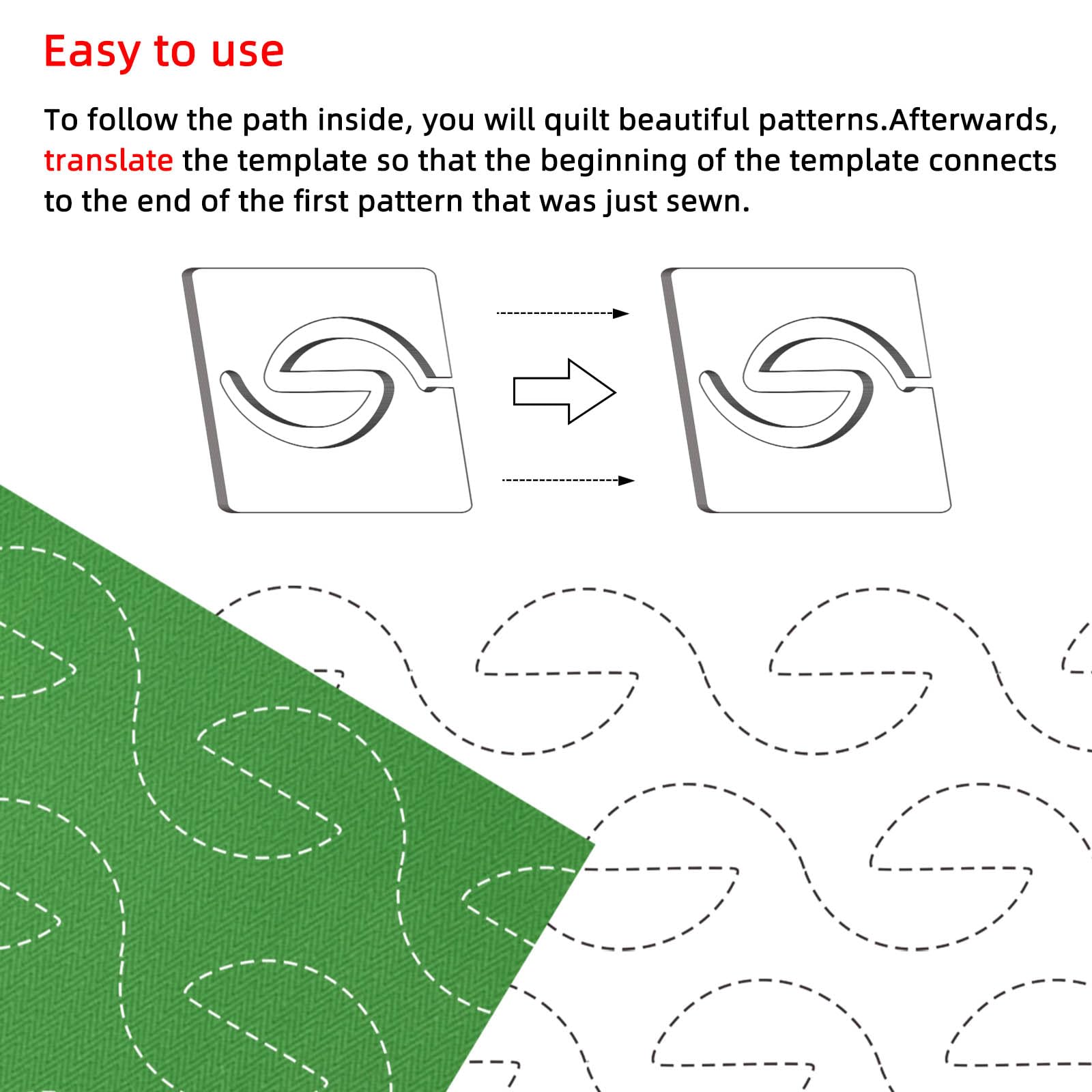 Easy to use

To follow the path inside, you will quilt beautiful patterns.Afterwards, translate the template so that the beginning of the template connects to the end of the first pattern that was just sewn.